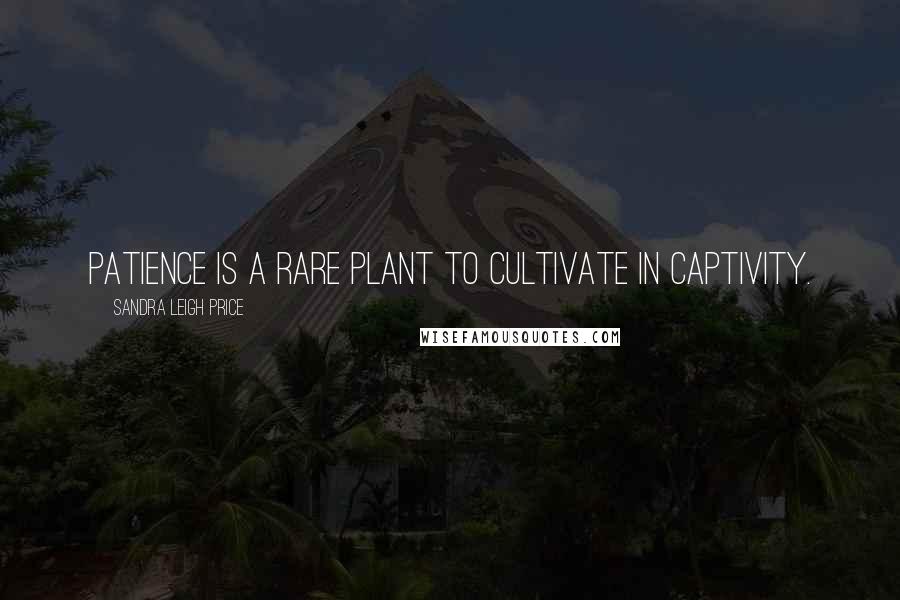 PATIENCE IS A RARE PLANT TO CULTIVATE IN CAPTIVITY.

SANDRA LEIGH PRICE

WISEFAMOUSQUOTES.COM